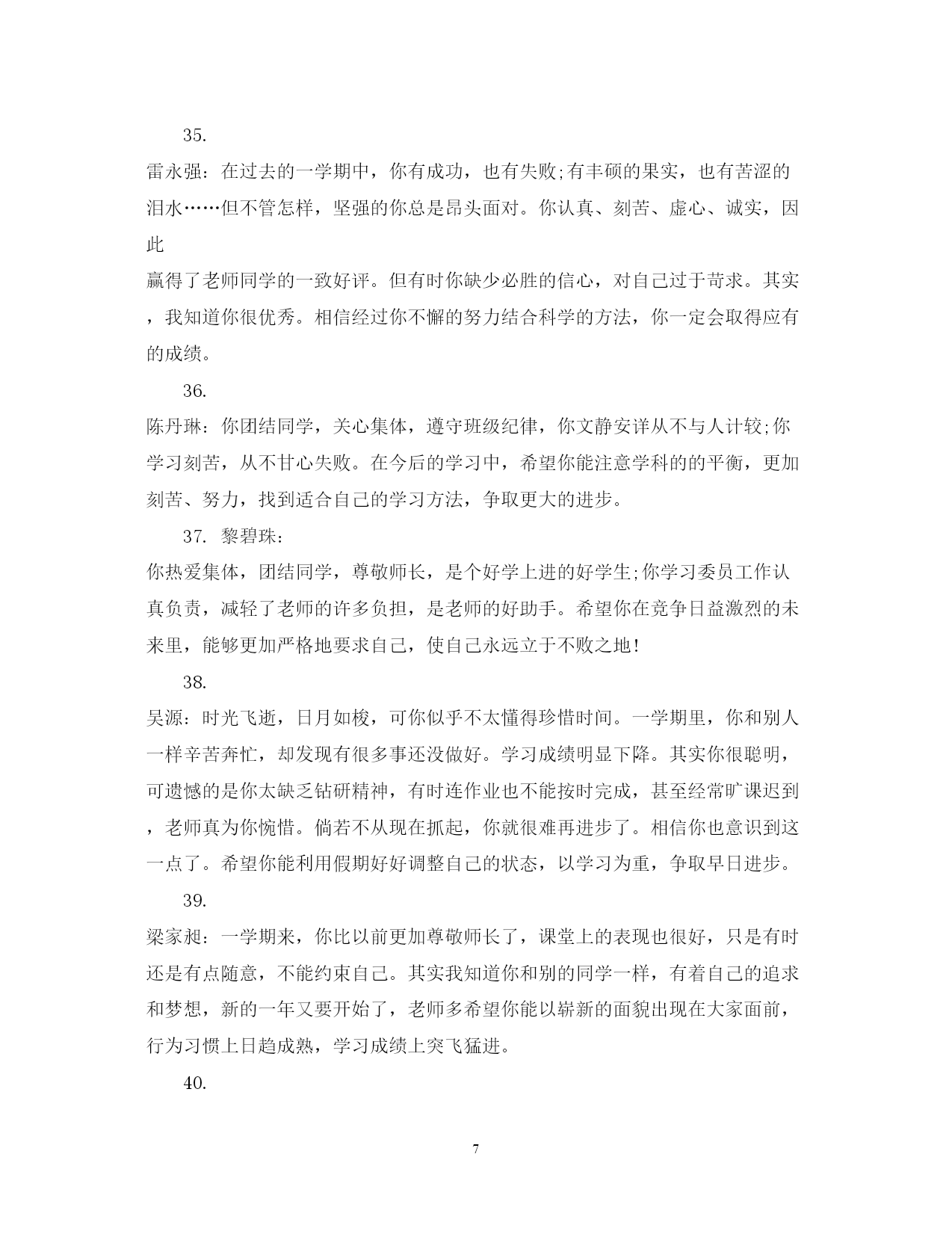 35.

雷永强：在过去的一学期中，你有成功，也有失败;有丰硕的果实，也有苦涩的泪水……但不管怎样，坚强的你总是昂头面对。你认真、刻苦、虚心、诚实，因此

赢得了老师同学的一致好评。但有时你缺少必胜的信心，对自己过于苛求。其实，我知道你很优秀。相信经过你不懈的努力结合科学的方法，你一定会取得应有的成绩。

36.

陈丹琳：你团结同学，关心集体，遵守班级纪律，你文静安详从不与人计较;你学习刻苦，从不甘心失败。在今后的学习中，希望你能注意学科的的平衡，更加刻苦、努力，找到适合自己的学习方法，争取更大的进步。

37. 黎碧珠：

你热爱集体，团结同学，尊敬师长，是个好学上进的好学生;你学习委员工作认真负责，减轻了老师的许多负担，是老师的好助手。希望你在竞争日益激烈的未来里，能够更加严格地要求自己，使自己永远立于不败之地!

38.

吴源：时光飞逝，日月如梭，可你似乎不太懂得珍惜时间。一学期里，你和别人一样辛苦奔忙，却发现有很多事还没做好。学习成绩明显下降。其实你很聪明，可遗憾的是你太缺乏钻研精神，有时连作业也不能按时完成，甚至经常旷课迟到，老师真为你惋惜。倘若不从现在抓起，你就很难再进步了。相信你也意识到这一点了。希望你能利用假期好好调整自己的状态，以学习为重，争取早日进步。

39.

梁家昶：一学期来，你比以前更加尊敬师长了，课堂上的表现也很好，只是有时还是有点随意，不能约束自己。其实我知道你和别的同学一样，有着自己的追求和梦想，新的一年又要开始了，老师多希望你能以崭新的面貌出现在大家面前，行为习惯上日趋成熟，学习成绩上突飞猛进。

40.

7